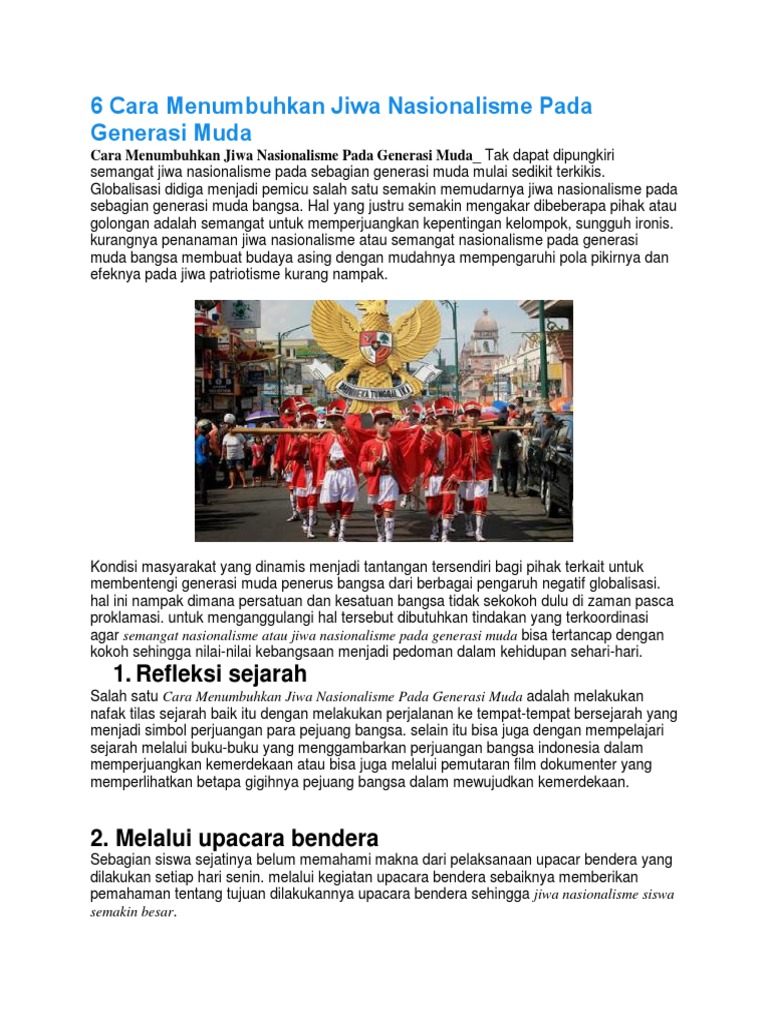 6 Cara Menumbuhkan Jiwa Nasionalisme Pada Generasi Muda

Cara Menumbuhkan Jiwa Nasionalisme Pada Generasi Muda_ Tak dapat dipungkiri semangat jiwa nasionalisme pada sebagian generasi muda mulai sedikit terkikis. Globalisasi didiga menjadi pemicu salah satu semakin memudarnya jiwa nasionalisme pada sebagian generasi muda bangsa. Hal yang justru semakin mengakar dibeberapa pihak atau golongan adalah semangat untuk memperjuangkan kepentingan kelompok, sungguh ironis. kurangnya penanaman jiwa nasionalisme atau semangat nasionalisme pada generasi muda bangsa membuat budaya asing dengan mudahnya mempengaruhi pola pikirnya dan efeknya pada jiwa patriotisme kurang nampak.

BHINNEKA TUNGGAL IKA

Kondisi masyarakat yang dinamis menjadi tantangan tersendiri bagi pihak terkait untuk membentengi generasi muda penerus bangsa dari berbagai pengaruh negatif globalisasi. hal ini nampak dimana persatuan dan kesatuan bangsa tidak sekokoh dulu di zaman pasca proklamasi. untuk menganggulangi hal tersebut dibutuhkan tindakan yang terkoordinasi agar semangat nasionalisme atau jiwa nasionalisme pada generasi muda bisa tertancap dengan kokoh sehingga nilai-nilai kebangsaan menjadi pedoman dalam kehidupan sehari-hari.

1. Refleksi sejarah

Salah satu Cara Menumbuhkan Jiwa Nasionalisme Pada Generasi Muda adalah melakukan nafak tilas sejarah baik itu dengan melakukan perjalanan ke tempat-tempat bersejarah yang menjadi simbol perjuangan para pejuang bangsa. selain itu bisa juga dengan mempelajari sejarah melalui buku-buku yang menggambarkan perjuangan bangsa indonesia dalam memperjuangkan kemerdekaan atau bisa juga melalui pemutaran film dokumenter yang memperlihatkan betapa gigihnya pejuang bangsa dalam mewujudkan kemerdekaan.

2. Melalui upacara bendera

Sebagian siswa sejatinya belum memahami makna dari pelaksanaan upacar bendera yang dilakukan setiap hari senin. melalui kegiatan upacara bendera sebaiknya memberikan pemahaman tentang tujuan dilakukannya upacara bendera sehingga jiwa nasionalisme siswa semakin besar.